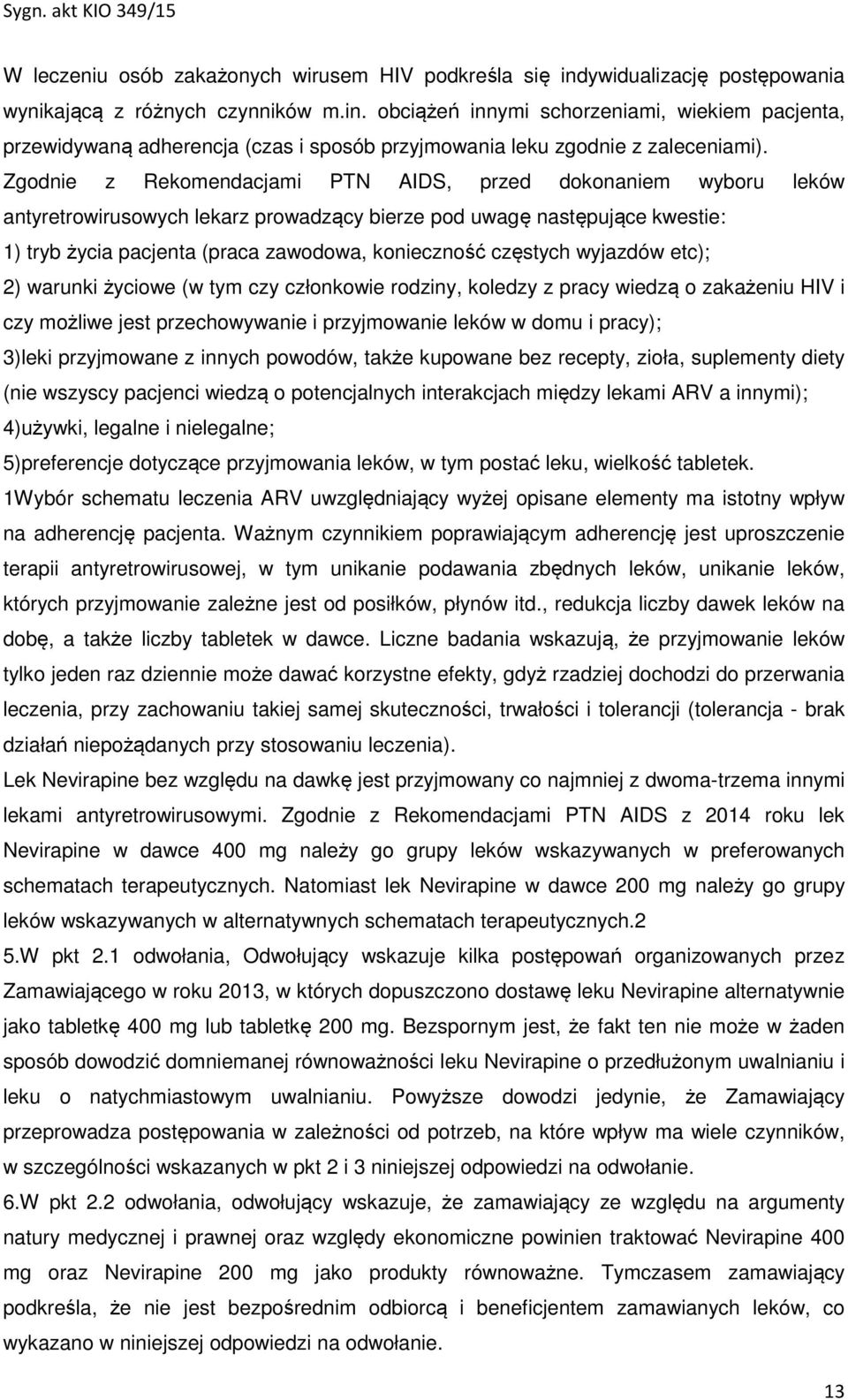 Sygn. akt KIO 349/15

W leczeniu osób zakażonych wirusem HIV podkreśla się indywidualizację postępowania wynikającą z różnych czynników m.in. obciążeń innymi schorzeniami, wiekiem pacjenta, przewidywaną adherencja (czas i sposób przyjmowania leku zgodnie z zaleceniami). Zgodnie z Rekomendacjami PTN AIDS, przed dokonaniem wyboru leków antyretrowirusowych lekarz prowadzący bierze pod uwagę następujące kwestie:
1) tryb życia pacjenta (praca zawodowa, konieczność częstych wyjazdów etc);
2) warunki życiowe (w tym czy członkowie rodziny, koledzy z pracy wiedzą o zakażeniu HIV i czy możliwe jest przechowywanie i przyjmowanie leków w domu i pracy);
3)leki przyjmowane z innych powodów, także kupowane bez recepty, zioła, suplementy diety (nie wszyscy pacjenci wiedzą o potencjalnych interakcjach między lekami ARV a innymi);
4)używki, legalne i nielegalne;
5)preferencje dotyczące przyjmowania leków, w tym postać leku, wielkość tabletek.
1Wybór schematu leczenia ARV uwzględniający wyżej opisane elementy ma istotny wpływ na adherencję pacjenta. Ważnym czynnikiem poprawiającym adherencję jest uproszczenie terapii antyretrowirusowej, w tym unikanie podawania zbędnych leków, unikanie leków, których przyjmowanie zależne jest od posiłków, płynów itd., redukcja liczby dawek leków na dobę, a także liczby tabletek w dawce. Liczne badania wskazują, że przyjmowanie leków tylko jeden raz dziennie może dawać korzystne efekty, gdyż rzadziej dochodzi do przerwania leczenia, przy zachowaniu takiej samej skuteczności, trwałości i tolerancji (tolerancja - brak działań niepożądanych przy stosowaniu leczenia).
Lek Nevirapine bez względu na dawkę jest przyjmowany co najmniej z dwoma-trzema innymi lekami antyretrowirusowymi. Zgodnie z Rekomendacjami PTN AIDS z 2014 roku lek Nevirapine w dawce 400 mg należy go grupy leków wskazywanych w preferowanych schematach terapeutycznych. Natomiast lek Nevirapine w dawce 200 mg należy go grupy leków wskazywanych w alternatywnych schematach terapeutycznych.2
5.W pkt 2.1 odwołania, Odwołujący wskazuje kilka postępowań organizowanych przez Zamawiającego w roku 2013, w których dopuszczono dostawę leku Nevirapine alternatywnie jako tabletkę 400 mg lub tabletkę 200 mg. Bezspornym jest, że fakt ten nie może w żaden sposób dowodzić domniemanej równoważności leku Nevirapine o przedłużonym uwalnianiu i leku o natychmiastowym uwalnianiu. Powyższe dowodzi jedynie, że Zamawiający przeprowadza postępowania w zależności od potrzeb, na które wpływ ma wiele czynników, w szczególności wskazanych w pkt 2 i 3 niniejszej odpowiedzi na odwołanie.
6.W pkt 2.2 odwołania, odwołujący wskazuje, że zamawiający ze względu na argumenty natury medycznej i prawnej oraz względy ekonomiczne powinien traktować Nevirapine 400 mg oraz Nevirapine 200 mg jako produkty równoważne. Tymczasem zamawiający podkreśla, że nie jest bezpośrednim odbiorcą i beneficjentem zamawianych leków, co wykazano w niniejszej odpowiedzi na odwołanie.

13